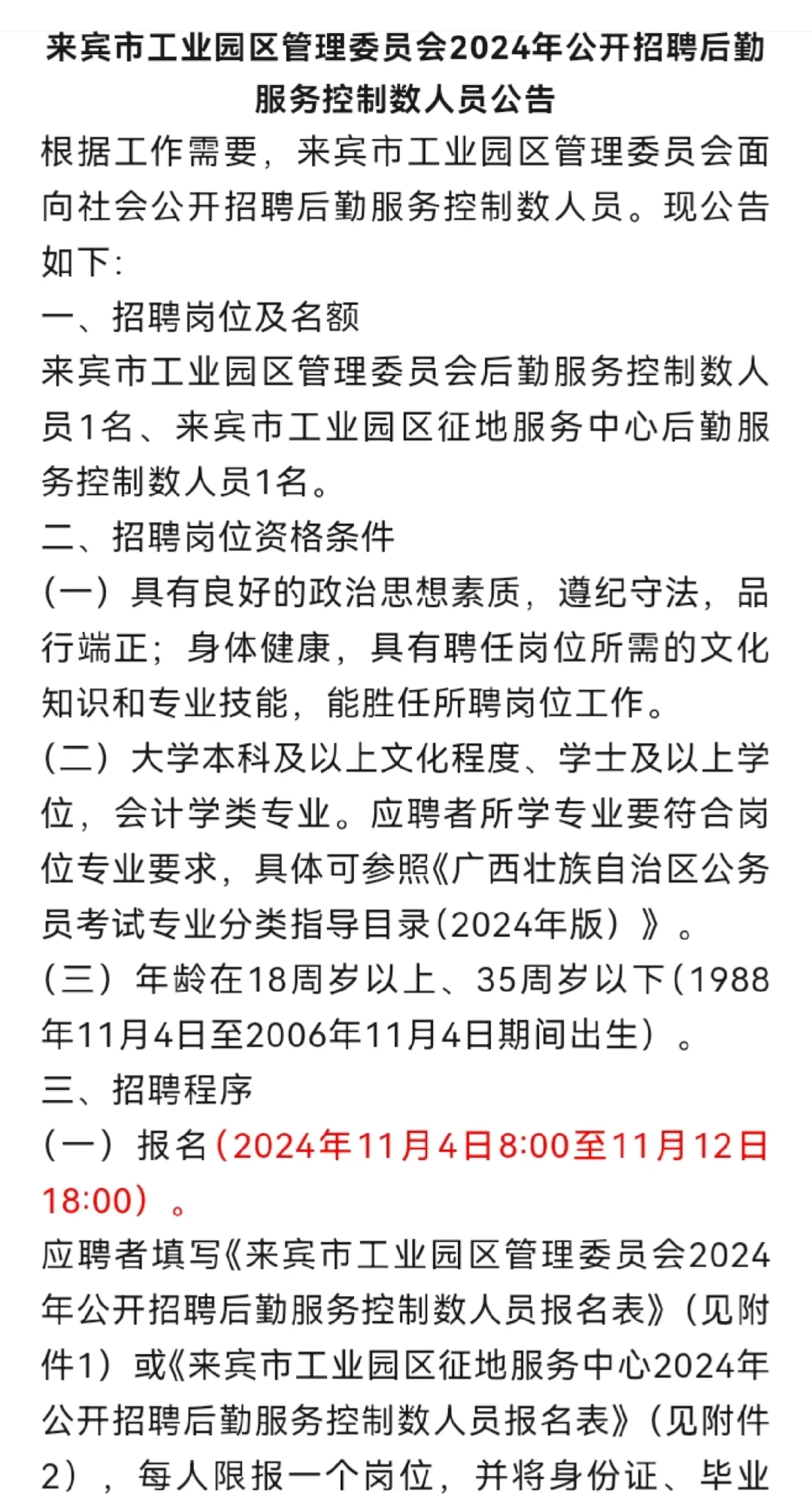 来宾市工业园区管理委员会2024年公开招聘后勤服务控制数人员公告

根据工作需要，来宾市工业园区管理委员会面向社会公开招聘后勤服务控制数人员。现公告如下:

一、招聘岗位及名额

来宾市工业园区管理委员会后勤服务控制数人员1名、来宾市工业园区征地服务中心后勤服务控制数人员1名。

二、招聘岗位资格条件

（一）具有良好的政治思想素质，遵纪守法，品行端正；身体健康，具有聘任岗位所需的文化知识和专业技能，能胜任所聘岗位工作。

（二）大学本科及以上文化程度、学士及以上学位，会计学类专业。应聘者所学专业要符合岗位专业要求，具体可参照《广西壮族自治区公务员考试专业分类指导目录(2024年版）》。

（三）年龄在18周岁以上、35周岁以下(1988年11月4日至2006年11月4日期间出生）。

三、招聘程序

（一）报名(2024年11月4日8:00至11月12日18:00）。

应聘者填写《来宾市工业园区管理委员会2024年公开招聘后勤服务控制数人员报名表》（见附件1）或《来宾市工业园区征地服务中心2024年公开招聘后勤服务控制数人员报名表》（见附件2），每人限报一个岗位，并将身份证、毕业